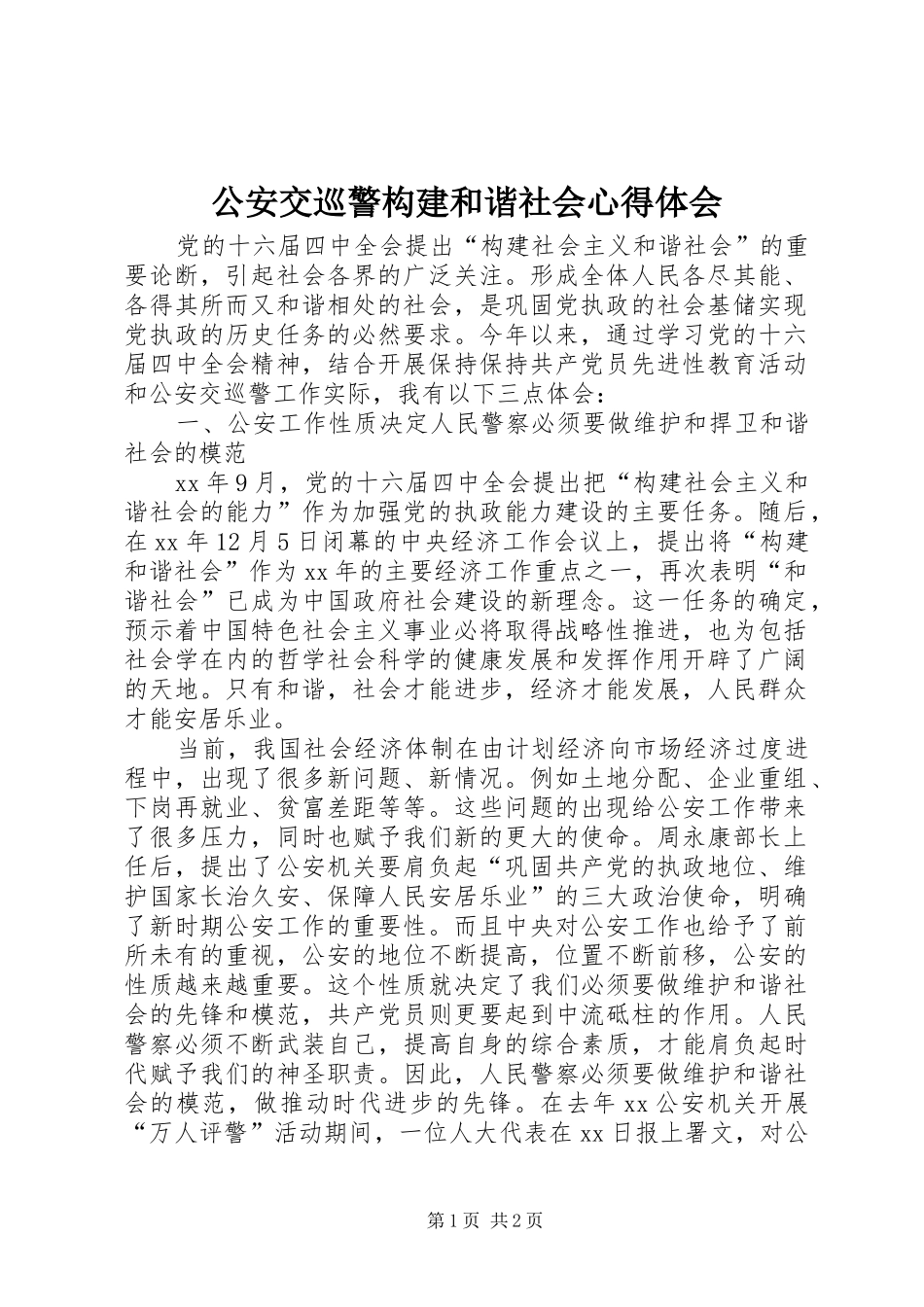 公安交巡警构建和谐社会心得体会

党的十六届四中全会提出“构建社会主义和谐社会”的重要论断，引起社会各界的广泛关注。形成全体人民各尽其能、各得其所而又和谐相处的社会，是巩固党执政的社会基储实现党执政的历史任务的必然要求。今年以来，通过学习党的十六届四中全会精神，结合开展保持保持共产党员先进性教育活动和公安交巡警工作实际，我有以下三点体会：

一、公安工作性质决定人民警察必须要做维护和捍卫和谐社会的模范

xx年9月，党的十六届四中全会提出把“构建社会主义和谐社会的能力”作为加强党的执政能力建设的主要任务。随后，在xx年12月5日闭幕的中央经济工作会议上，提出将“构建和谐社会”作为xx年的主要经济工作重点之一，再次表明“和谐社会”已成为中国政府社会建设的新理念。这一任务的确定，预示着中国特色社会主义事业必将取得战略性推进，也为包括社会学在内的哲学社会科学的健康发展和发挥作用开辟了广阔的天地。只有和谐，社会才能进步，经济才能发展，人民群众才能安居乐业。

当前，我国社会经济体制在由计划经济向市场经济过度进程中，出现了很多新问题、新情况。例如土地分配、企业重组、下岗再就业、贫富差距等等。这些问题的出现给公安工作带来了很多压力，同时也赋予我们新的更大的使命。周永康部长上任后，提出了公安机关要肩负起“巩固共产党的执政地位、维护国家长治久安、保障人民安居乐业”的三大政治使命，明确了新时期公安工作的重要性。而且中央对公安工作也给予了前所未有的重视，公安的地位不断提高，位置不断前移，公安的性质越来越重要。这个性质就决定了我们必须要做维护和谐社会的先锋和模范，共产党员则更要起到中流砥柱的作用。人民警察必须不断武装自己，提高自身的综合素质，才能肩负起时代赋予我们的神圣职责。因此，人民警察必须要做维护和谐社会的模范，做推动时代进步的先锋。在去年xx公安机关开展“万人评警”活动期间，一位人大代表在xx日报上署文，对公

第1页 共2页